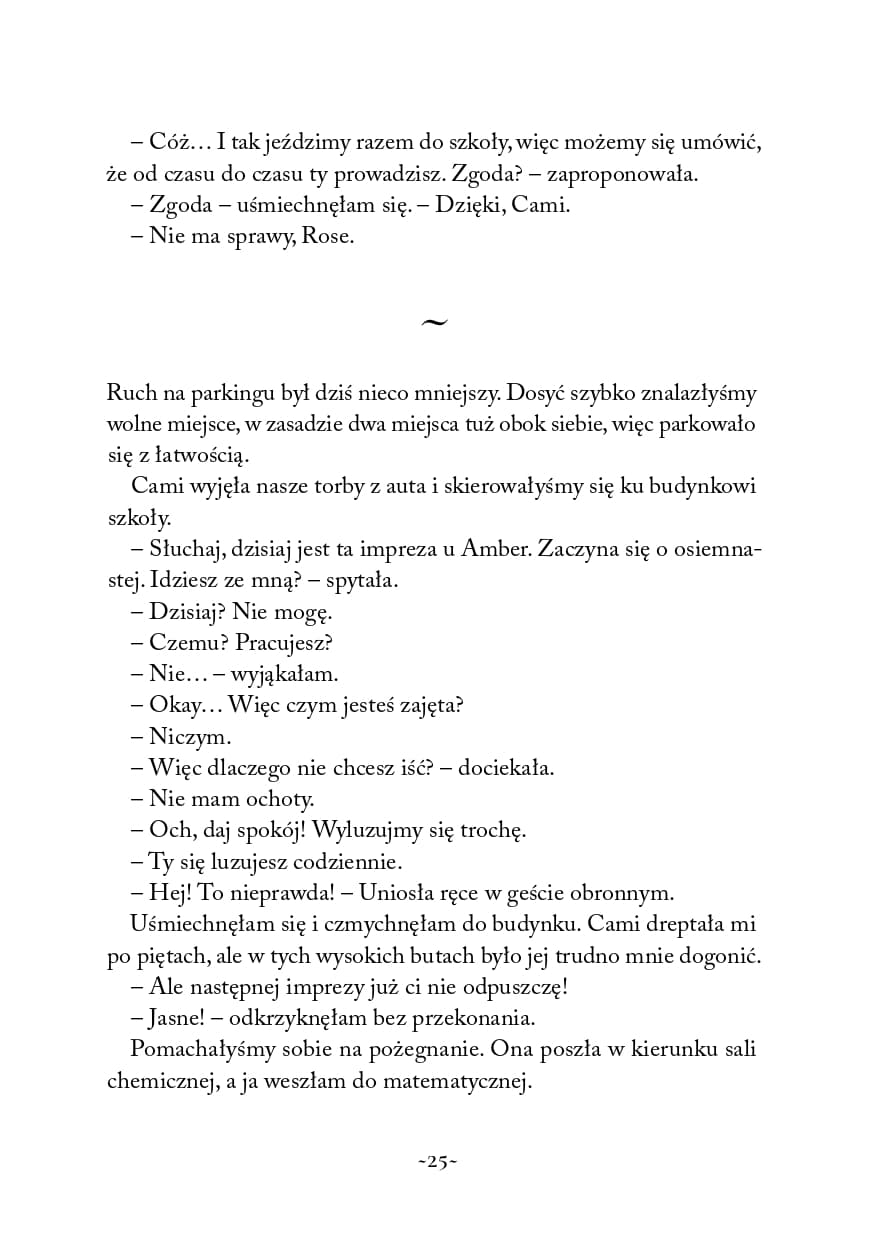 – Cóż… I tak jeździmy razem do szkoły, więc możemy się umówić, że od czasu do czasu ty prowadzisz. Zgoda? – zaproponowała.
– Zgoda – uśmiechnęłam się. – Dzięki, Cami.
– Nie ma sprawy, Rose.

~

Ruch na parkingu był dziś nieco mniejszy. Dosyć szybko znalazłyśmy wolne miejsce, w zasadzie dwa miejsca tuż obok siebie, więc parkowało się z łatwością.
Cami wyjęła nasze torby z auta i skierowałyśmy się ku budynkowi szkoły.
– Słuchaj, dzisiaj jest ta impreza u Amber. Zaczyna się o osiemnastej. Idziesz ze mną? – spytała.
– Dzisiaj? Nie mogę.
– Czemu? Pracujesz?
– Nie… – wyjąkałam.
– Okay… Więc czym jesteś zajęta?
– Niczym.
– Więc dlaczego nie chcesz iść? – dociekała.
– Nie mam ochoty.
– Och, daj spokój! Wyluzujmy się trochę.
– Ty się luzujesz codziennie.
– Hej! To nieprawda! – Uniosła ręce w geście obronnym.
Uśmiechnęłam się i czmychnęłam do budynku. Cami dreptała mi po piętach, ale w tych wysokich butach było jej trudno mnie dogonić.
– Ale następnej imprezy już ci nie odpuszczę!
– Jasne! – odkrzyknęłam bez przekonania.
Pomachałyśmy sobie na pożegnanie. Ona poszła w kierunku sali chemicznej, a ja weszłam do matematycznej.

~25~